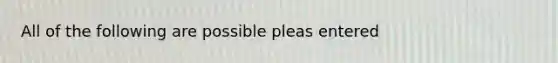 All of the following are possible pleas entered